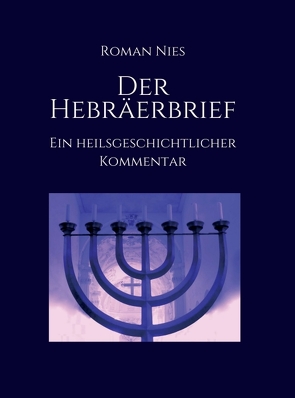 Roman Nies

Der Hebräerbrief

Ein heilsgeschichtlicher Kommentar